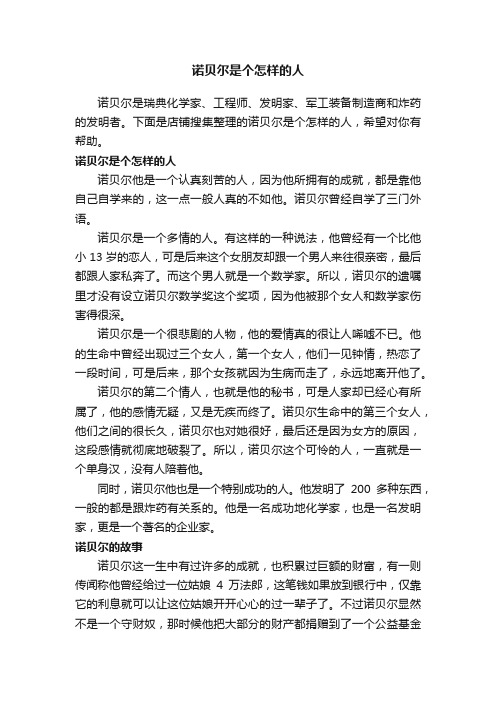 诺贝尔是个怎样的人

诺贝尔是瑞典化学家、工程师、发明家、军工装备制造商和炸药的发明者。下面是店铺搜集整理的诺贝尔是个怎样的人，希望对你有帮助。

诺贝尔是个怎样的人

诺贝尔他是一个认真刻苦的人，因为他所拥有的成就，都是靠他自己自学来的，这一点一般人真的不如他。诺贝尔曾经自学了三门外语。

诺贝尔是一个多情的人。有这样的一种说法，他曾经有一个比他小 13 岁的恋人，可是后来这个女朋友却跟一个男人来往很亲密，最后都跟人家私奔了。而这个男人就是一个数学家。所以，诺贝尔的遗嘱里才没有设立诺贝尔数学奖这个奖项，因为他被那个女人和数学家伤害得很深。

诺贝尔是一个很悲剧的人物，他的爱情真的很让人唏嘘不已。他的生命中曾经出现过三个女人，第一个女人，他们一见钟情，热恋了一段时间，可是后来，那个女孩就因为生病而走了，永远地离开他了。

诺贝尔的第二个情人，也就是他的秘书，可是人家却已经心有所属了，他的感情无疑，又是无疾而终了。诺贝尔生命中的第三个女人，他们之间的很长久，诺贝尔也对她很好，最后还是因为女方的原因，这段感情就彻底地破裂了。所以，诺贝尔这个可怜的人，一直就是一个单身汉，没有人陪着他。

同时，诺贝尔他也是一个特别成功的人。他发明了 200 多种东西，一般的都是跟炸药有关系的。他是一名成功地化学家，也是一名发明家，更是一个著名的企业家。

诺贝尔的故事

诺贝尔这一生中有过许多的成就，也积累过巨额的财富，有一则传闻称他曾经给过一位姑娘 4 万法郎，这笔钱如果放到银行中，仅靠它的利息就可以让这位姑娘开开心心的过一辈子了。不过诺贝尔显然不是一个守财奴，那时候他把大部分的财产都捐赠到了一个公益基金